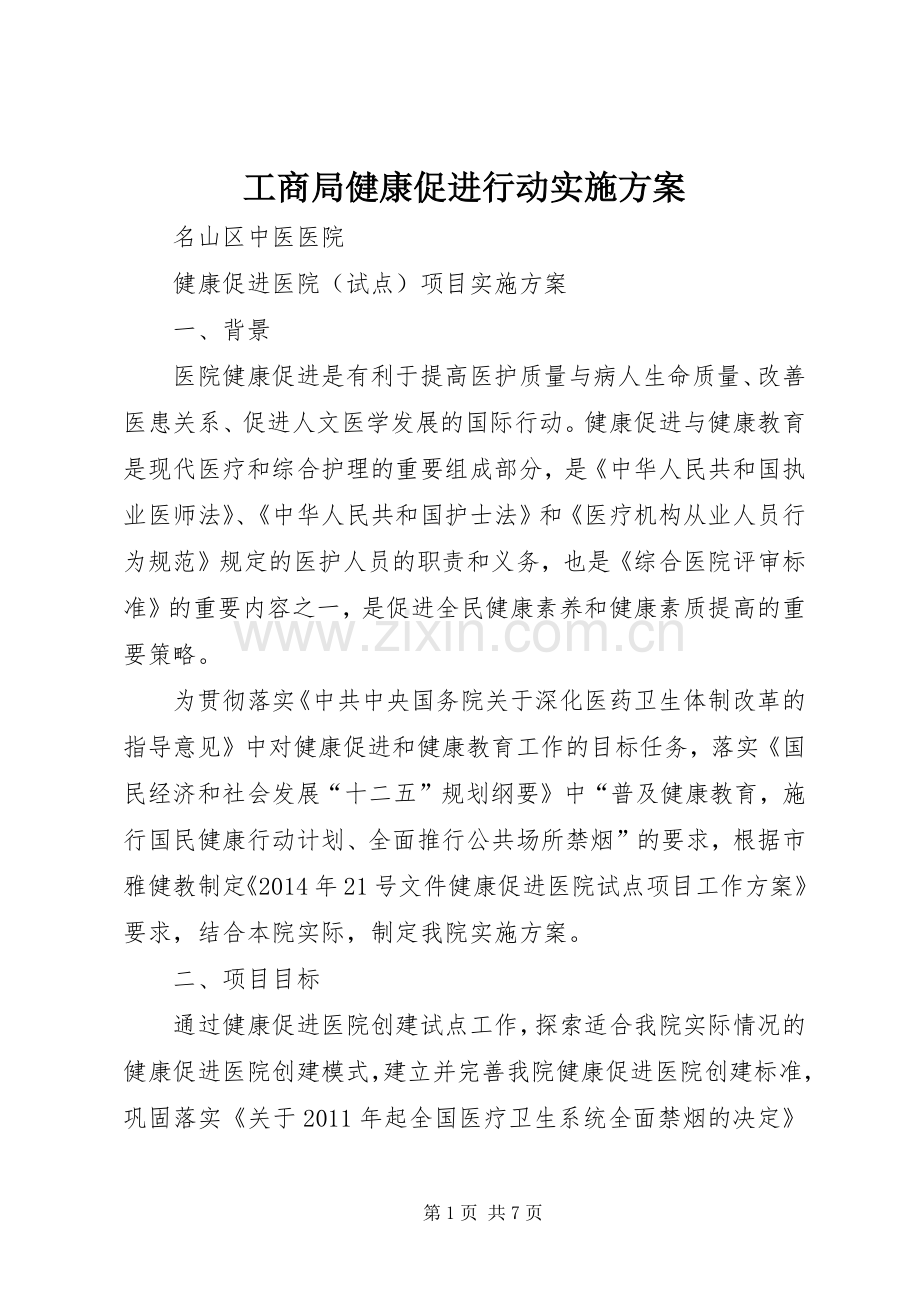 工商局健康促进行动实施方案

名山区中医医院

健康促进医院（试点）项目实施方案

一、背景

医院健康促进是有利于提高医护质量与病人生命质量、改善医患关系、促进人文医学发展的国际行动。健康促进与健康教育是现代医疗和综合护理的重要组成部分，是《中华人民共和国执业医师法》、《中华人民共和国护士法》和《医疗机构从业人员行为规范》规定的医护人员的职责和义务，也是《综合医院评审标准》的重要内容之一，是促进全民健康素养和健康素质提高的重要策略。

为贯彻落实《中共中央国务院关于深化医药卫生体制改革的指导意见》中对健康促进和健康教育工作的目标任务，落实《国民经济和社会发展“十二五”规划纲要》中“普及健康教育，施行国民健康行动计划、全面推行公共场所禁烟”的要求，根据市雅健教制定《2014年21号文件健康促进医院试点项目工作方案》要求，结合本院实际，制定我院实施方案。

二、项目目标

通过健康促进医院创建试点工作，探索适合我院实际情况的健康促进医院创建模式，建立并完善我院健康促进医院创建标准，巩固落实《关于2011年起全国医疗卫生系统全面禁烟的决定》

第1页 共7页

www.zixin.com.cn